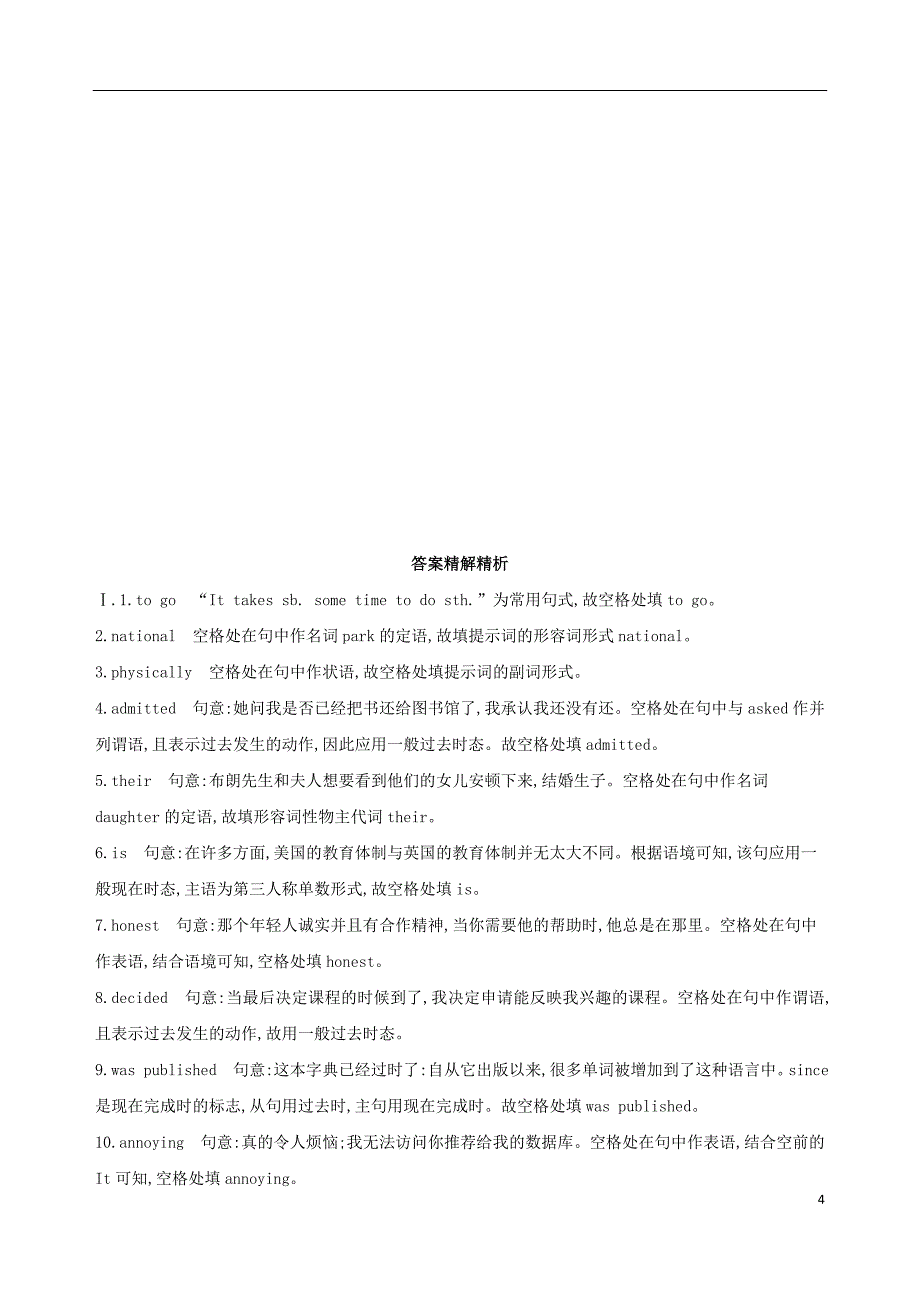 答案精解精析

Ⅰ.1.to go “It takes sb. some time to do sth.”为常用句式,故空格处填 to go。

2.national 空格处在句中作名词 park 的定语,故填提示词的形容词形式 national。

3.physically 空格处在句中作状语,故空格处填提示词的副词形式。

4.admitted 句意:她问我是否已经把书还给图书馆了,我承认我还没有还。空格处在句中与 asked 作并列谓语,且表示过去发生的动作,因此应用一般过去时态。故空格处填 admitted。

5.their 句意:布朗先生和夫人想要看到他们的女儿安顿下来,结婚生子。空格处在句中作名词 daughter 的定语,故填形容词性物主代词 their。

6.is 句意:在许多方面,美国的教育体制与英国的教育体制并无太大不同。根据语境可知,该句应用一般现在时态,主语为第三人称单数形式,故空格处填 is。

7.honest 句意:那个年轻人诚实并且有合作精神,当你需要他的帮助时,他总是在那里。空格处在句中作表语,结合语境可知,空格处填 honest。

8.decided 句意:当最后决定课程的时候到了,我决定申请能反映我兴趣的课程。空格处在句中作谓语,且表示过去发生的动作,故用一般过去时态。

9.was published 句意:这本字典已经过时了:自从它出版以来,很多单词被增加到了这种语言中。since 是现在完成时的标志,从句用过去时,主句用现在完成时。故空格处填 was published。

10.annoying 句意:真的令人烦恼;我无法访问你推荐给我的数据库。空格处在句中作表语,结合空前的 It 可知,空格处填 annoying。

4